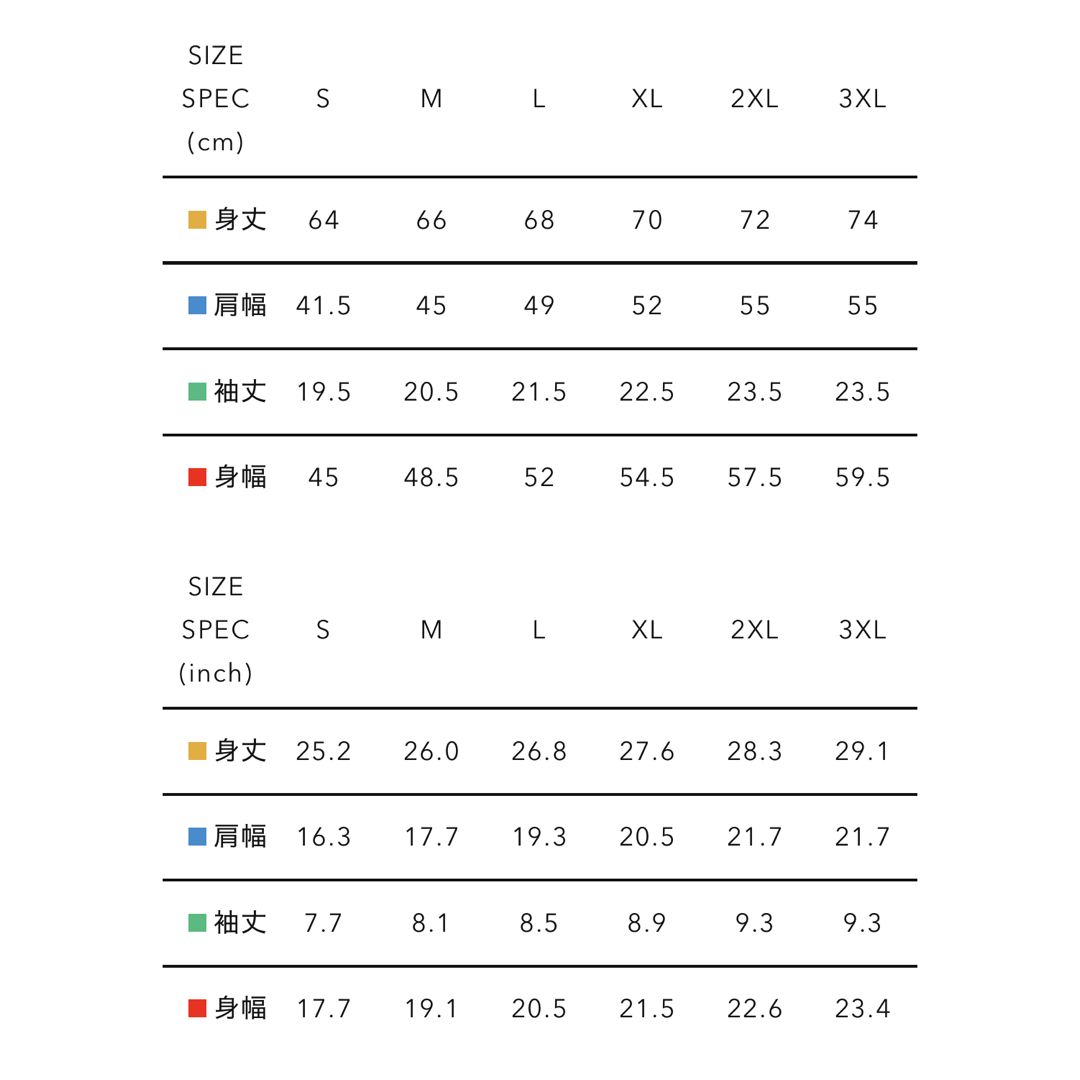 | SIZE SPEC (cm) | S | M | L | XL | 2XL | 3XL |
|---|---|---|---|---|---|---|
| 身丈 | 64 | 66 | 68 | 70 | 72 | 74 |
| 肩幅 | 41.5 | 45 | 49 | 52 | 55 | 55 |
| 袖丈 | 19.5 | 20.5 | 21.5 | 22.5 | 23.5 | 23.5 |
| 身幅 | 45 | 48.5 | 52 | 54.5 | 57.5 | 59.5 |

| SIZE SPEC (inch) | S | M | L | XL | 2XL | 3XL |
|---|---|---|---|---|---|---|
| 身丈 | 25.2 | 26.0 | 26.8 | 27.6 | 28.3 | 29.1 |
| 肩幅 | 16.3 | 17.7 | 19.3 | 20.5 | 21.7 | 21.7 |
| 袖丈 | 7.7 | 8.1 | 8.5 | 8.9 | 9.3 | 9.3 |
| 身幅 | 17.7 | 19.1 | 20.5 | 21.5 | 22.6 | 23.4 |